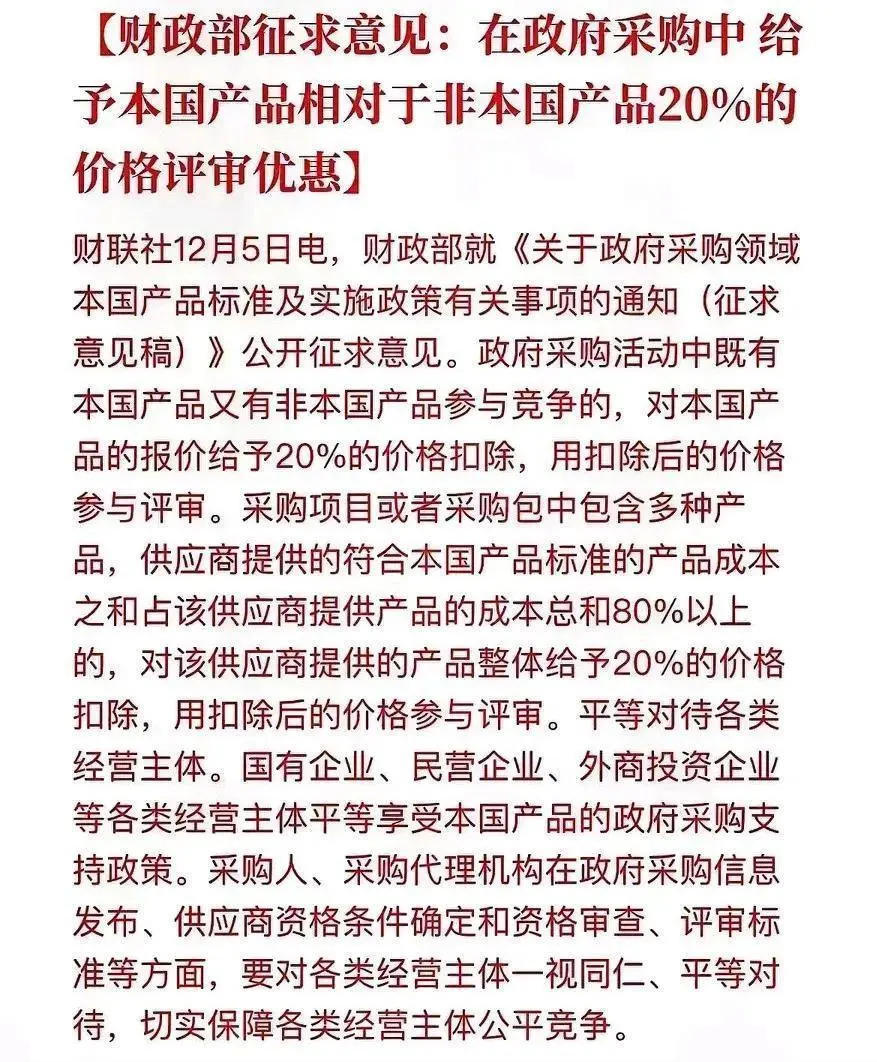 【财政部征求意见：在政府采购中 给予本国产品相对于非本国产品20%的价格评审优惠】

财联社12月5日电，财政部就《关于政府采购领域本国产品标准及实施政策有关事项的通知（征求意见稿）》公开征求意见。政府采购活动中既有本国产品又有非本国产品参与竞争的，对本国产品的报价给予20%的价格扣除，用扣除后的价格参与评审。采购项目或者采购包中包含多种产品，供应商提供的符合本国产品标准的产品成本之和占该供应商提供产品的成本总和80%以上的，对该供应商提供的产品整体给予20%的价格扣除，用扣除后的价格参与评审。平等对待各类经营主体。国有企业、民营企业、外商投资企业等各类经营主体平等享受本国产品的政府采购支持政策。采购人、采购代理机构在政府采购信息发布、供应商资格条件确定和资格审查、评审标准等方面，要对各类经营主体一视同仁、平等对待，切实保障各类经营主体公平竞争。